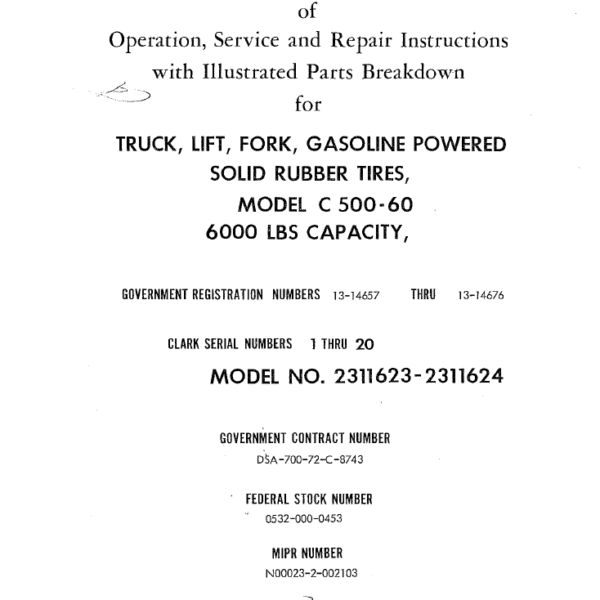 of
Operation, Service and Repair Instructions
with Illustrated Parts Breakdown
for

TRUCK, LIFT, FORK, GASOLINE POWERED
SOLID RUBBER TIRES,
MODEL C 500-60
6000 LBS CAPACITY,

GOVERNMENT REGISTRATION NUMBERS 13-14657 THRU 13-14676

CLARK SERIAL NUMBERS 1 THRU 20

MODEL NO. 2311623-2311624

GOVERNMENT CONTRACT NUMBER
DSA-700-72-C-8743

FEDERAL STOCK NUMBER
0532-000-0453

MIPR NUMBER
N00023-2-002103